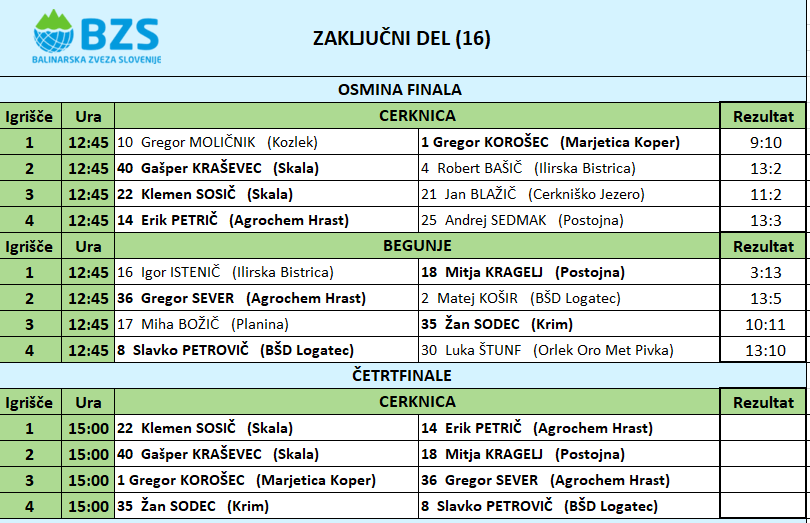 BZS
BALINARSKA ZVEZA SLOVENIJE

ZAKLJUČNI DEL (16)

OSMINA FINALA

| Igrišče | Ura | CERKNICA | | Rezultat |
|---|---|---|---|---|
| 1 | 12:45 | 10 Gregor MOLIČNIK (Kozlek) | 1 Gregor KOROŠEC (Marjetica Koper) | 9:10 |
| 2 | 12:45 | 40 Gašper KRAŠEVEC (Skala) | 4 Robert BAŠIČ (Ilirska Bistrica) | 13:2 |
| 3 | 12:45 | 22 Klemen SOSIČ (Skala) | 21 Jan BLAŽIČ (Cerkniško Jezero) | 11:2 |
| 4 | 12:45 | 14 Erik PETRIČ (Agrochem Hrast) | 25 Andrej SEDMAK (Postojna) | 13:3 |

| Igrišče | Ura | BEGUNJE | | Rezultat |
|---|---|---|---|---|
| 1 | 12:45 | 16 Igor ISTENIČ (Ilirska Bistrica) | 18 Mitja KRAGELJ (Postojna) | 3:13 |
| 2 | 12:45 | 36 Gregor SEVER (Agrochem Hrast) | 2 Matej KOŠIR (BŠD Logatec) | 13:5 |
| 3 | 12:45 | 17 Miha BOŽIČ (Planina) | 35 Žan SODEC (Krim) | 10:11 |
| 4 | 12:45 | 8 Slavko PETROVIČ (BŠD Logatec) | 30 Luka ŠTUNF (Orlek Oro Met Pivka) | 13:10 |

ČETRTFINALE

| Igrišče | Ura | CERKNICA | | Rezultat |
|---|---|---|---|---|
| 1 | 15:00 | 22 Klemen SOSIČ (Skala) | 14 Erik PETRIČ (Agrochem Hrast) | |
| 2 | 15:00 | 40 Gašper KRAŠEVEC (Skala) | 18 Mitja KRAGELJ (Postojna) | |
| 3 | 15:00 | 1 Gregor KOROŠEC (Marjetica Koper) | 36 Gregor SEVER (Agrochem Hrast) | |
| 4 | 15:00 | 35 Žan SODEC (Krim) | 8 Slavko PETROVIČ (BŠD Logatec) | |